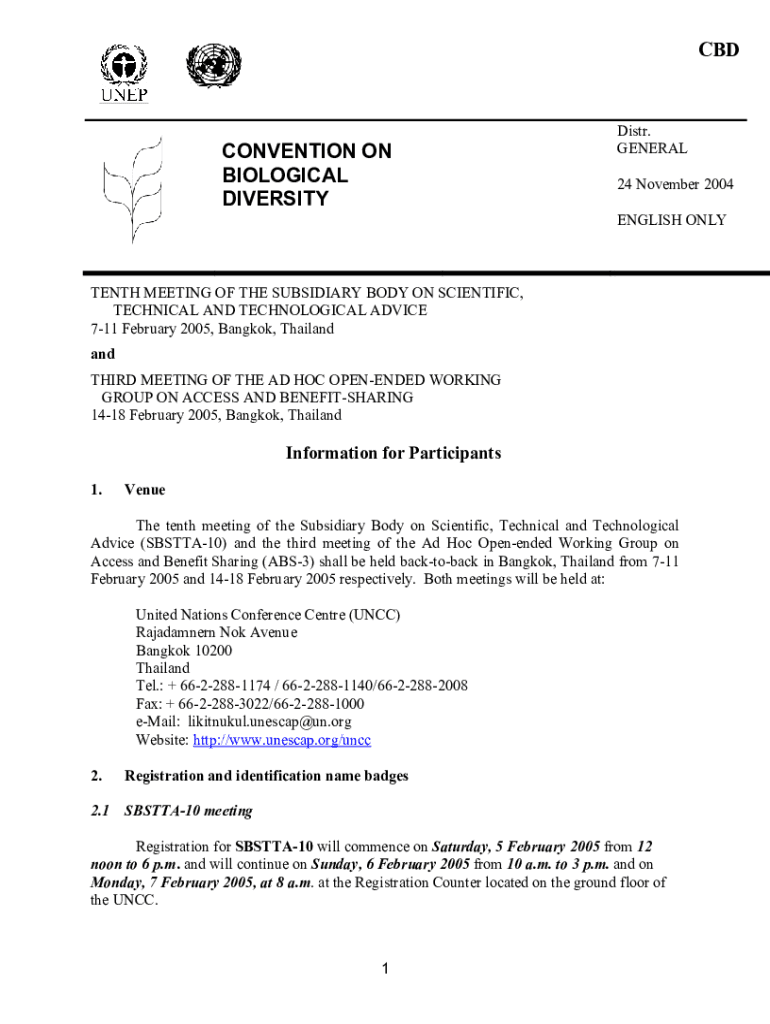 CBD

UNEP

CONVENTION ON BIOLOGICAL DIVERSITY

Distr.
GENERAL

24 November 2004

ENGLISH ONLY

TENTH MEETING OF THE SUBSIDIARY BODY ON SCIENTIFIC, TECHNICAL AND TECHNOLOGICAL ADVICE
7-11 February 2005, Bangkok, Thailand

and

THIRD MEETING OF THE AD HOC OPEN-ENDED WORKING GROUP ON ACCESS AND BENEFIT-SHARING
14-18 February 2005, Bangkok, Thailand

Information for Participants

1. Venue

The tenth meeting of the Subsidiary Body on Scientific, Technical and Technological Advice (SBSTTA-10) and the third meeting of the Ad Hoc Open-ended Working Group on Access and Benefit Sharing (ABS-3) shall be held back-to-back in Bangkok, Thailand from 7-11 February 2005 and 14-18 February 2005 respectively. Both meetings will be held at:

United Nations Conference Centre (UNCC)
Rajadamnern Nok Avenue
Bangkok 10200
Thailand
Tel.: + 66-2-288-1174 / 66-2-288-1140/66-2-288-2008
Fax: + 66-2-288-3022/66-2-288-1000
e-Mail: likitnukul.unescap@un.org
Website: http://www.unescap.org/uncc

2. Registration and identification name badges

2.1 SBSTTA-10 meeting

Registration for SBSTTA-10 will commence on Saturday, 5 February 2005 from 12 noon to 6 p.m. and will continue on Sunday, 6 February 2005 from 10 a.m. to 3 p.m. and on Monday, 7 February 2005, at 8 a.m. at the Registration Counter located on the ground floor of the UNCC.

1